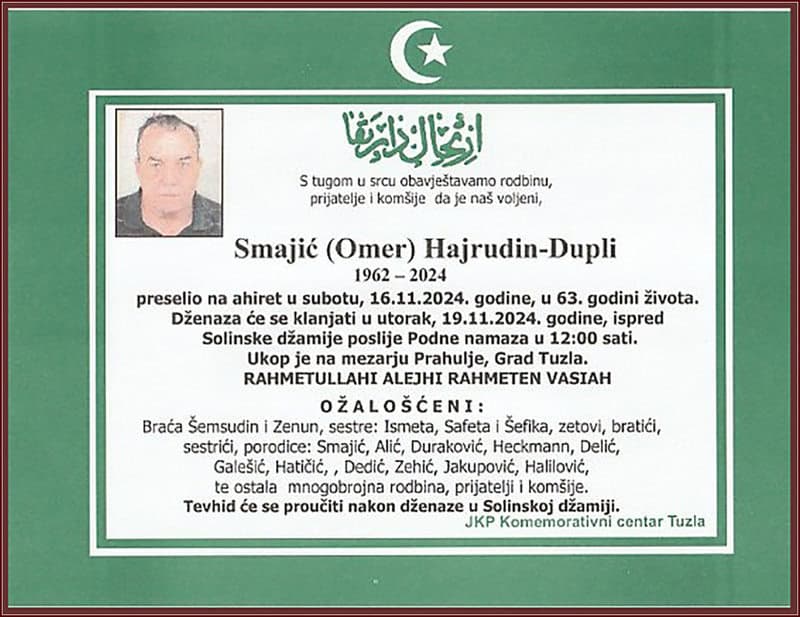 ارتحال دار بقا

S tugom u srcu obavještavamo rodbinu, prijatelje i komšije da je naš voljeni,

Smajić (Omer) Hajrudin-Dupli
1962 – 2024

preselio na ahiret u subotu, 16.11.2024. godine, u 63. godini života.
Dženaza će se klanjati u utorak, 19.11.2024. godine, ispred Solinske džamije poslije Podne namaza u 12:00 sati.
Ukop je na mezarju Prahulje, Grad Tuzla.
RAHMETULLAHI ALEJHI RAHMETEN VASIAH

OŽALOŠĆENI:
Braća Šemsudin i Zenun, sestre: Ismeta, Safeta i Šefika, zetovi, bratići, sestrići, porodice: Smajić, Alić, Duraković, Heckmann, Delić, Galešić, Hatičić, , Dedić, Zehić, Jakupović, Halilović, te ostala mnogobrojna rodbina, prijatelji i komšije.
Tevhid će se proučiti nakon dženaze u Solinskoj džamiji.
JKP Komemorativni centar Tuzla